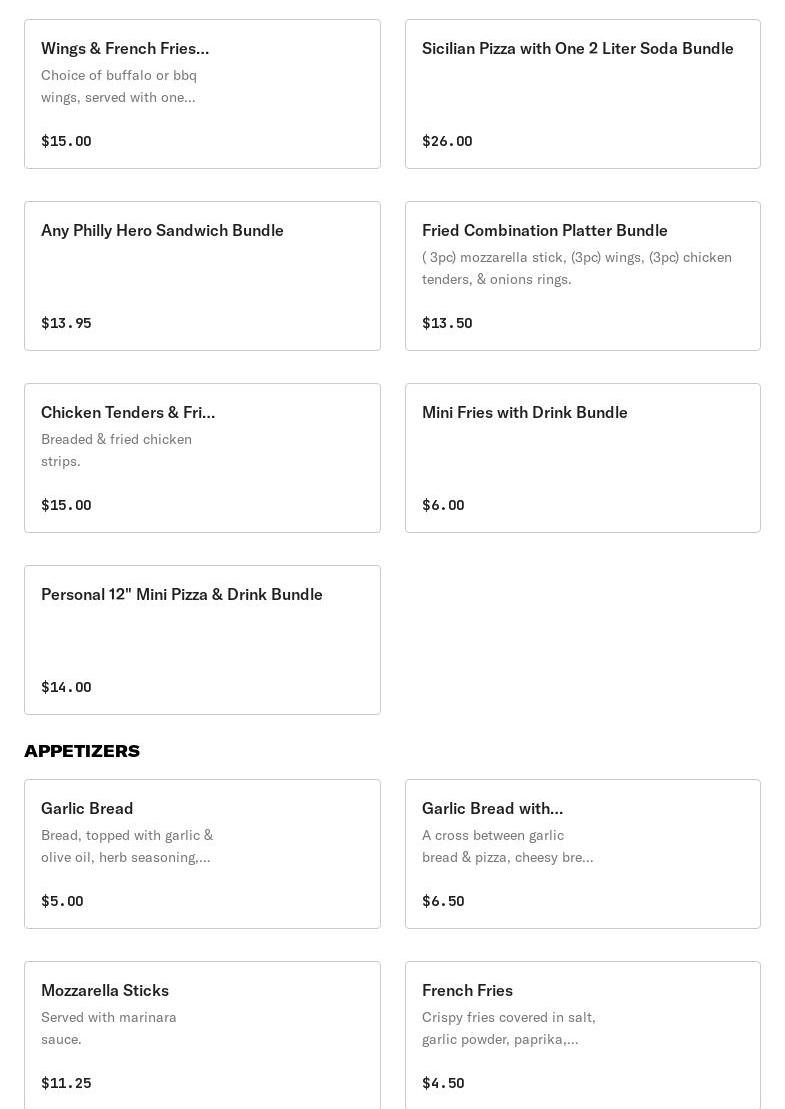 Wings & French Fries...
Choice of buffalo or bbq wings, served with one...
$15.00

Sicilian Pizza with One 2 Liter Soda Bundle
$26.00

Any Philly Hero Sandwich Bundle
$13.95

Fried Combination Platter Bundle
( 3pc) mozzarella stick, (3pc) wings, (3pc) chicken tenders, & onions rings.
$13.50

Chicken Tenders & Fri...
Breaded & fried chicken strips.
$15.00

Mini Fries with Drink Bundle
$6.00

Personal 12" Mini Pizza & Drink Bundle
$14.00

APPETIZERS

Garlic Bread
Bread, topped with garlic & olive oil, herb seasoning,...
$5.00

Garlic Bread with...
A cross between garlic bread & pizza, cheesy bre...
$6.50

Mozzarella Sticks
Served with marinara sauce.
$11.25

French Fries
Crispy fries covered in salt, garlic powder, paprika,...
$4.50